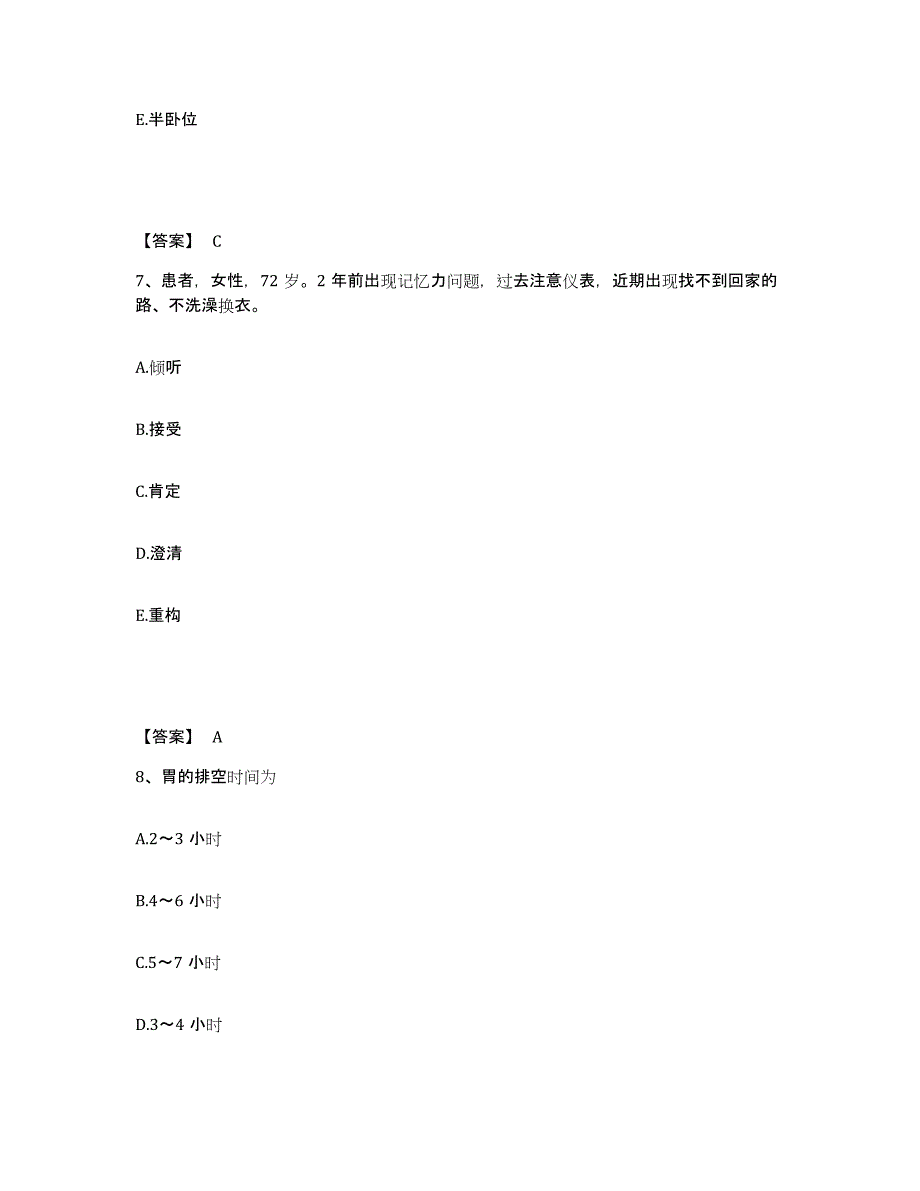 E.半卧位

【答案】 C

7、患者，女性，72 岁。2 年前出现记忆力问题，过去注意仪表，近期出现找不到回家的路、不洗澡换衣。

A.倾听

B.接受

C.肯定

D.澄清

E.重构

【答案】 A

8、胃的排空时间为

A.2～3 小时

B.4～6 小时

C.5～7 小时

D.3～4 小时